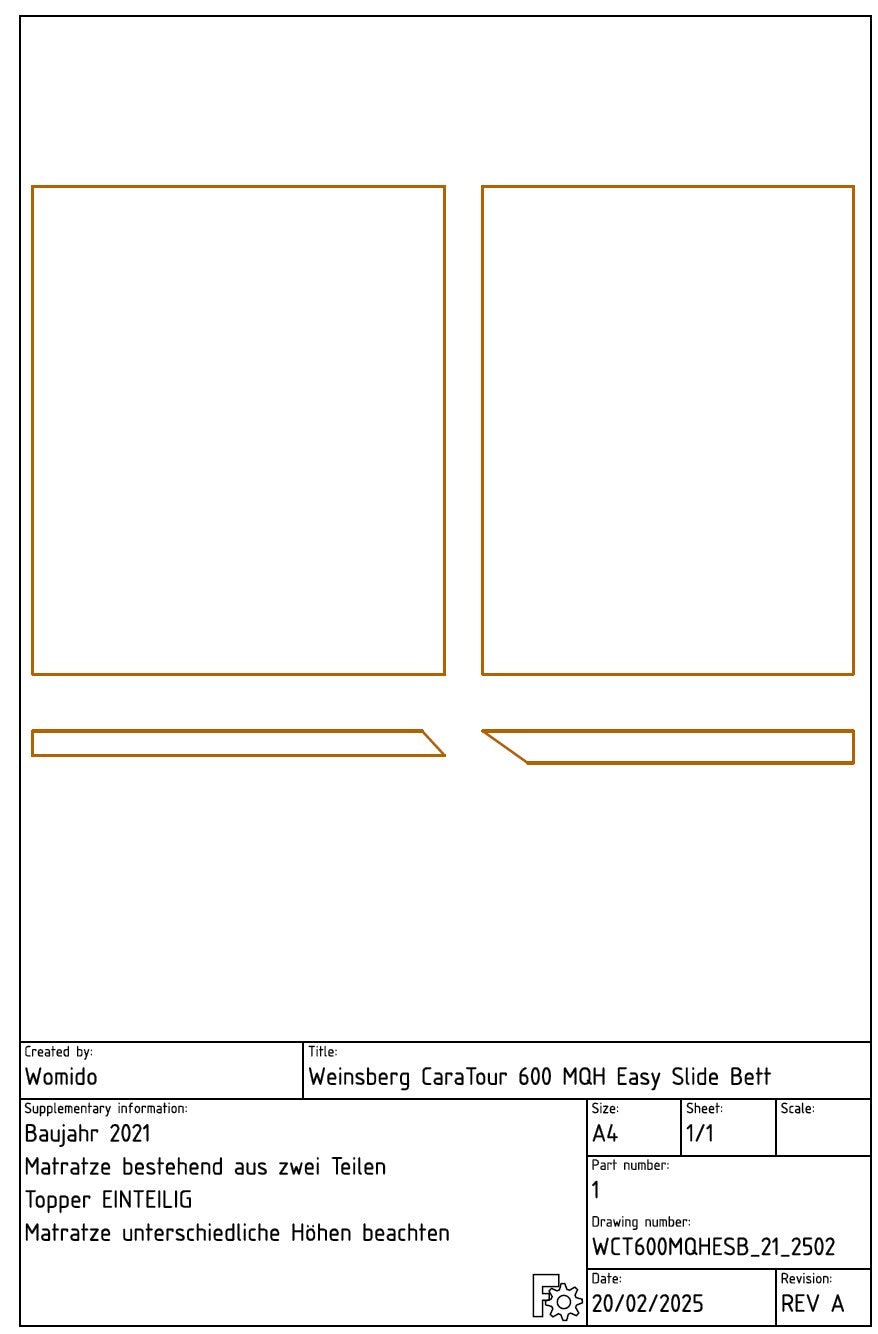 Created by:
Womido

Title:
Weinsberg CaraTour 600 MQH Easy Slide Bett

Supplementary information:
Baujahr 2021
Matratze bestehend aus zwei Teilen
Topper EINTEILIG
Matratze unterschiedliche Höhen beachten

Size:
A4

Sheet:
1/1

Scale:

Part number:
1

Drawing number:
WCT600MQHESB_21_2502

Date:
20/02/2025

Revision:
REV A